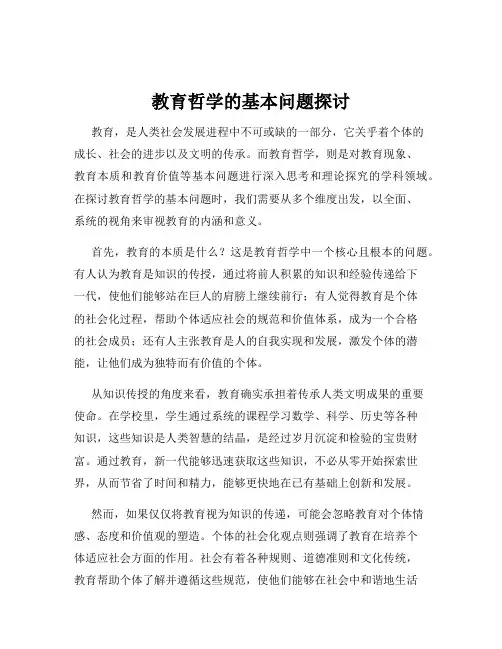 教育哲学的基本问题探讨

教育，是人类社会发展进程中不可或缺的一部分，它关乎着个体的成长、社会的进步以及文明的传承。而教育哲学，则是对教育现象、教育本质和教育价值等基本问题进行深入思考和理论探究的学科领域。在探讨教育哲学的基本问题时，我们需要从多个维度出发，以全面、系统的视角来审视教育的内涵和意义。

首先，教育的本质是什么？这是教育哲学中一个核心且根本的问题。有人认为教育是知识的传授，通过将前人积累的知识和经验传递给下一代，使他们能够站在巨人的肩膀上继续前行；有人觉得教育是个体的社会化过程，帮助个体适应社会的规范和价值体系，成为一个合格的社会成员；还有人主张教育是人的自我实现和发展，激发个体的潜能，让他们成为独特而有价值的个体。

从知识传授的角度来看，教育确实承担着传承人类文明成果的重要使命。在学校里，学生通过系统的课程学习数学、科学、历史等各种知识，这些知识是人类智慧的结晶，是经过岁月沉淀和检验的宝贵财富。通过教育，新一代能够迅速获取这些知识，不必从零开始探索世界，从而节省了时间和精力，能够更快地在已有基础上创新和发展。

然而，如果仅仅将教育视为知识的传递，可能会忽略教育对个体情感、态度和价值观的塑造。个体的社会化观点则强调了教育在培养个体适应社会方面的作用。社会有着各种规则、道德准则和文化传统，教育帮助个体了解并遵循这些规范，使他们能够在社会中和谐地生活